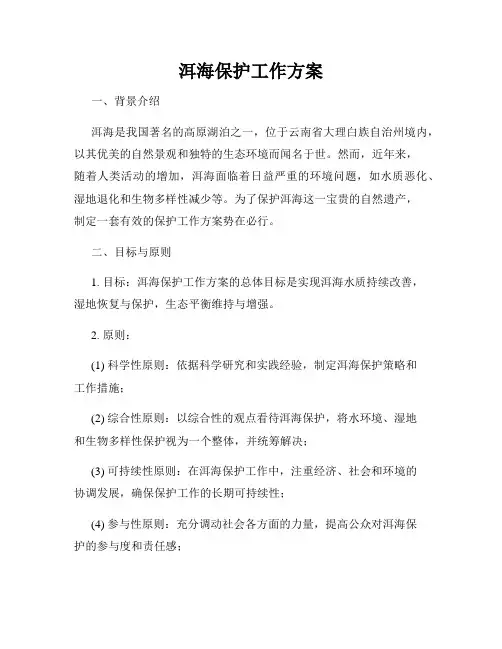 洱海保护工作方案

一、背景介绍

洱海是我国著名的高原湖泊之一，位于云南省大理白族自治州境内，以其优美的自然景观和独特的生态环境而闻名于世。然而，近年来，随着人类活动的增加，洱海面临着日益严重的环境问题，如水质恶化、湿地退化和生物多样性减少等。为了保护洱海这一宝贵的自然遗产，制定一套有效的保护工作方案势在必行。

二、目标与原则

1. 目标：洱海保护工作方案的总体目标是实现洱海水质持续改善，湿地恢复与保护，生态平衡维持与增强。

2. 原则：

(1) 科学性原则：依据科学研究和实践经验，制定洱海保护策略和工作措施；

(2) 综合性原则：以综合性的观点看待洱海保护，将水环境、湿地和生物多样性保护视为一个整体，并统筹解决；

(3) 可持续性原则：在洱海保护工作中，注重经济、社会和环境的协调发展，确保保护工作的长期可持续性；

(4) 参与性原则：充分调动社会各方面的力量，提高公众对洱海保护的参与度和责任感；